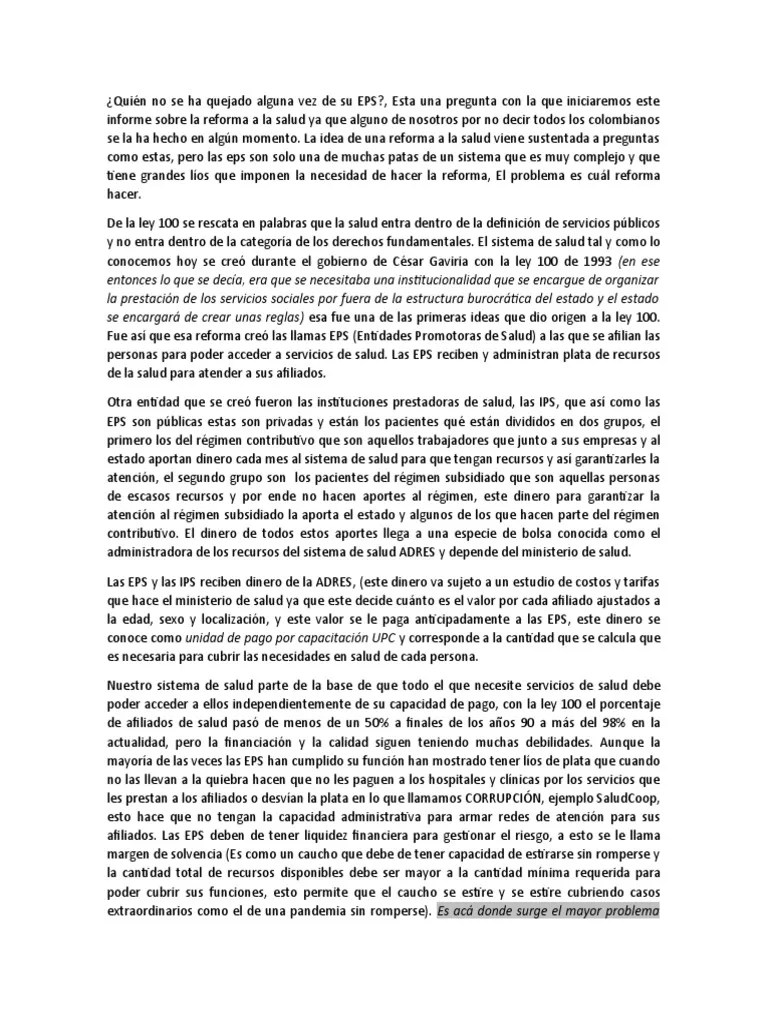 ¿Quién no se ha quejado alguna vez de su EPS?, Esta una pregunta con la que iniciaremos este informe sobre la reforma a la salud ya que alguno de nosotros por no decir todos los colombianos se la ha hecho en algún momento. La idea de una reforma a la salud viene sustentada a preguntas como estas, pero las eps son solo una de muchas patas de un sistema que es muy complejo y que tiene grandes líos que imponen la necesidad de hacer la reforma, El problema es cuál reforma hacer.

De la ley 100 se rescata en palabras que la salud entra dentro de la definición de servicios públicos y no entra dentro de la categoría de los derechos fundamentales. El sistema de salud tal y como lo conocemos hoy se creó durante el gobierno de César Gaviria con la ley 100 de 1993 (en ese entonces lo que se decía, era que se necesitaba una institucionalidad que se encargue de organizar la prestación de los servicios sociales por fuera de la estructura burocrática del estado y el estado se encargará de crear unas reglas) esa fue una de las primeras ideas que dio origen a la ley 100. Fue así que esa reforma creó las llamas EPS (Entidades Promotoras de Salud) a las que se afilian las personas para poder acceder a servicios de salud. Las EPS reciben y administran plata de recursos de la salud para atender a sus afiliados.

Otra entidad que se creó fueron las instituciones prestadoras de salud, las IPS, que así como las EPS son públicas estas son privadas y están los pacientes qué están divididos en dos grupos, el primero los del régimen contributivo que son aquellos trabajadores que junto a sus empresas y al estado aportan dinero cada mes al sistema de salud para que tengan recursos y así garantizarles la atención, el segundo grupo son los pacientes del régimen subsidiado que son aquellas personas de escasos recursos y por ende no hacen aportes al régimen, este dinero para garantizar la atención al régimen subsidiado la aporta el estado y algunos de los que hacen parte del régimen contributivo. El dinero de todos estos aportes llega a una especie de bolsa conocida como el administradora de los recursos del sistema de salud ADRES y depende del ministerio de salud.

Las EPS y las IPS reciben dinero de la ADRES, (este dinero va sujeto a un estudio de costos y tarifas que hace el ministerio de salud ya que este decide cuánto es el valor por cada afiliado ajustados a la edad, sexo y localización, y este valor se le paga anticipadamente a las EPS, este dinero se conoce como unidad de pago por capacitación UPC y corresponde a la cantidad que se calcula que es necesaria para cubrir las necesidades en salud de cada persona.

Nuestro sistema de salud parte de la base de que todo el que necesite servicios de salud debe poder acceder a ellos independientemente de su capacidad de pago, con la ley 100 el porcentaje de afiliados de salud pasó de menos de un 50% a finales de los años 90 a más del 98% en la actualidad, pero la financiación y la calidad siguen teniendo muchas debilidades. Aunque la mayoría de las veces las EPS han cumplido su función han mostrado tener líos de plata que cuando no las llevan a la quiebra hacen que no les paguen a los hospitales y clínicas por los servicios que les prestan a los afiliados o desvían la plata en lo que llamamos CORRUPCIÓN, ejemplo SaludCoop, esto hace que no tengan la capacidad administrativa para armar redes de atención para sus afiliados. Las EPS deben de tener liquidez financiera para gestionar el riesgo, a esto se le llama margen de solvencia (Es como un caucho que debe de tener capacidad de estirarse sin romperse y la cantidad total de recursos disponibles debe ser mayor a la cantidad mínima requerida para poder cubrir sus funciones, esto permite que el caucho se estire y se estire cubriendo casos extraordinarios como el de una pandemia sin romperse). Es acá donde surge el mayor problema